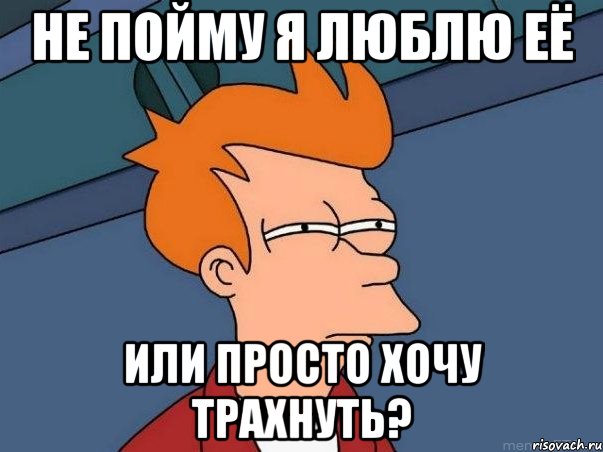 НЕ ПОЙМУ Я ЛЮБЛЮ ЕЁ

ИЛИ ПРОСТО ХОЧУ ТРАХНУТЬ?

risovach.ru